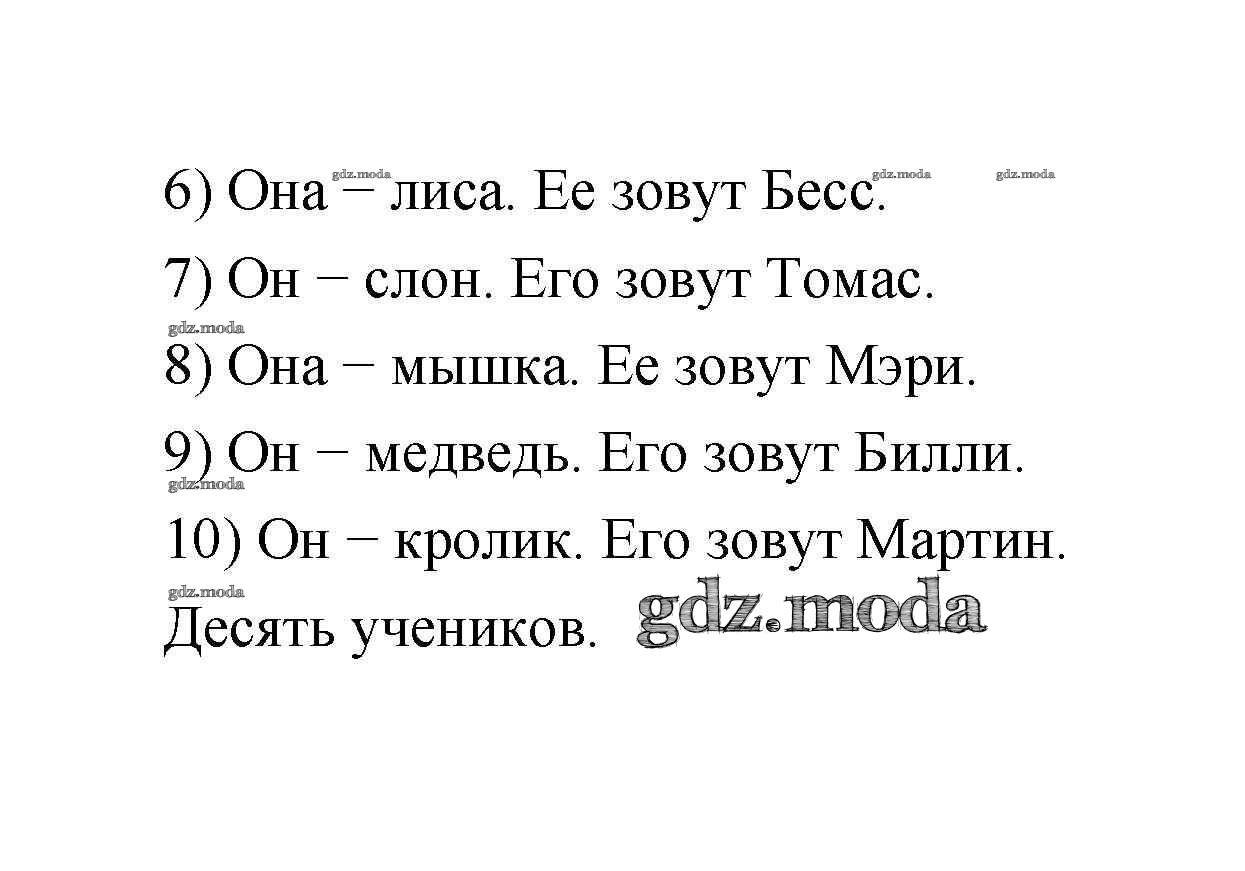 6) Она − лиса. Ее зовут Бесс.

7) Он − слон. Его зовут Томас.

8) Она − мышка. Ее зовут Мэри.

9) Он − медведь. Его зовут Билли.

10) Он − кролик. Его зовут Мартин.

Десять учеников.

gdz.moda